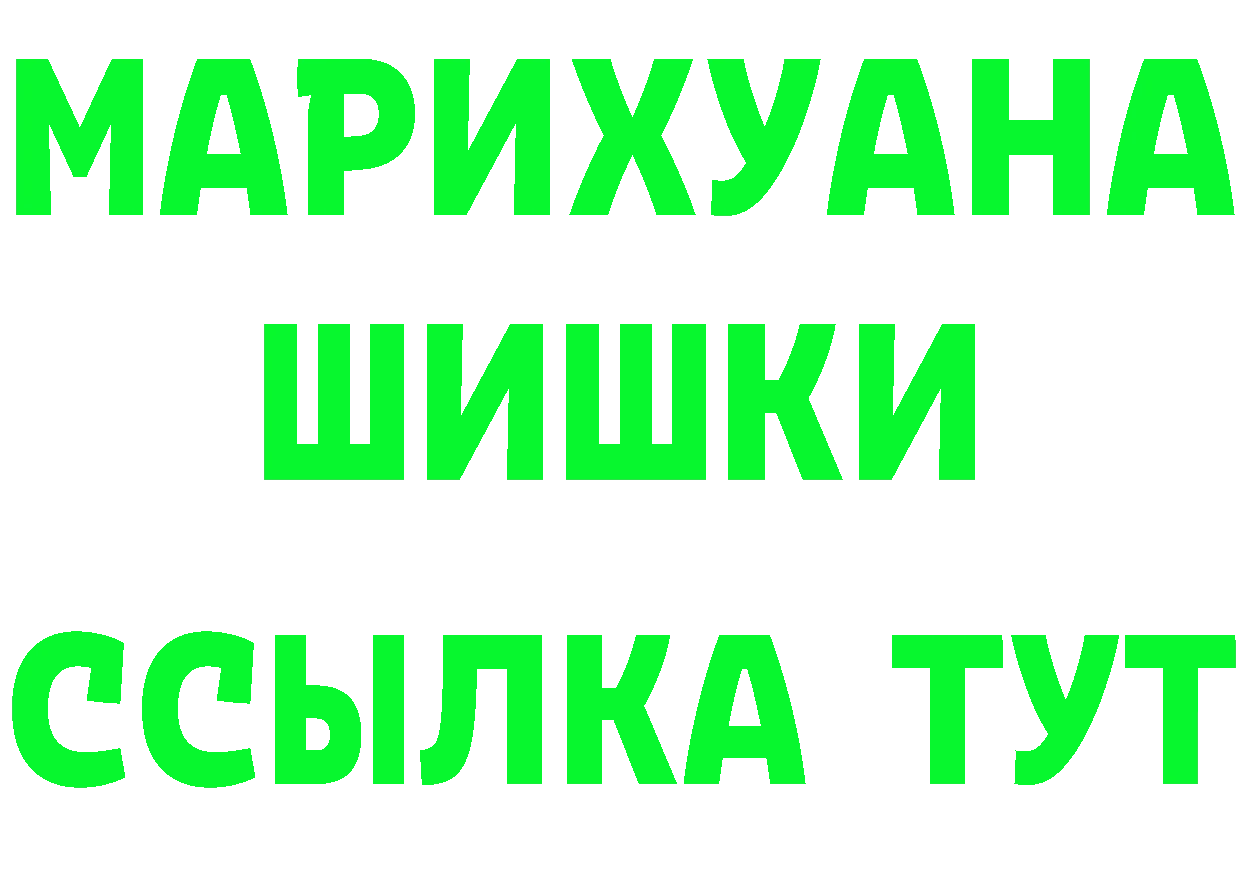 МАРИХУАНА
ШИШКИ
ССЫЛКА ТУТ